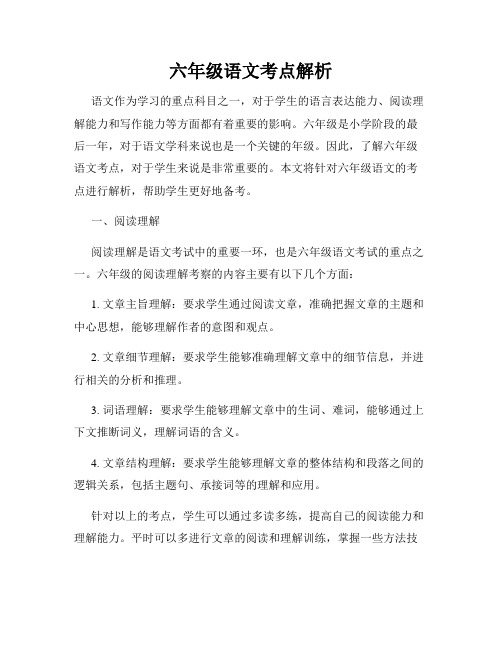 六年级语文考点解析

语文作为学习的重点科目之一，对于学生的语言表达能力、阅读理解能力和写作能力等方面都有着重要的影响。六年级是小学阶段的最后一年，对于语文学科来说也是一个关键的年级。因此，了解六年级语文考点，对于学生来说是非常重要的。本文将针对六年级语文的考点进行解析，帮助学生更好地备考。

一、阅读理解

阅读理解是语文考试中的重要一环，也是六年级语文考试的重点之一。六年级的阅读理解考察的内容主要有以下几个方面：

1. 文章主旨理解：要求学生通过阅读文章，准确把握文章的主题和中心思想，能够理解作者的意图和观点。

2. 文章细节理解：要求学生能够准确理解文章中的细节信息，并进行相关的分析和推理。

3. 词语理解：要求学生能够理解文章中的生词、难词，能够通过上下文推断词义，理解词语的含义。

4. 文章结构理解：要求学生能够理解文章的整体结构和段落之间的逻辑关系，包括主题句、承接词等的理解和应用。

针对以上的考点，学生可以通过多读多练，提高自己的阅读能力和理解能力。平时可以多进行文章的阅读和理解训练，掌握一些方法技